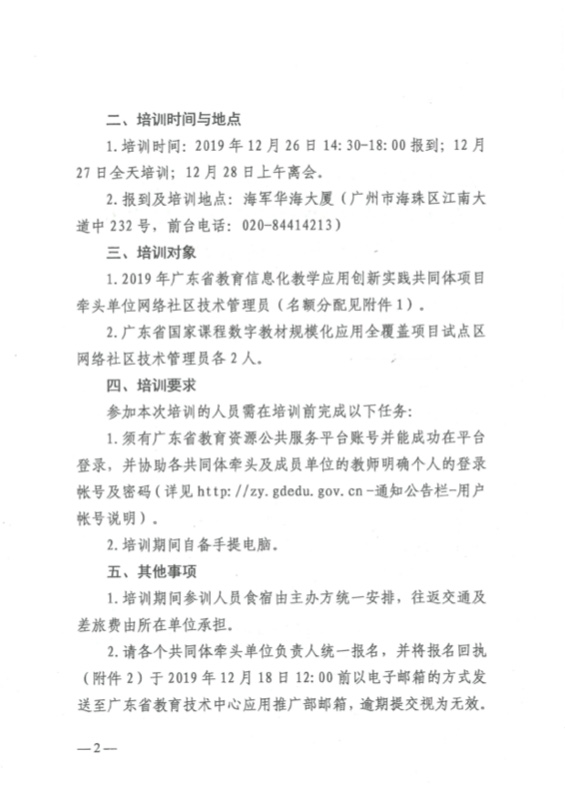 二、培训时间与地点

1. 培训时间：2019 年 12 月 26 日 14:30-18:00 报到；12 月 27 日全天培训；12 月 28 日上午离会。

2. 报到及培训地点：海军华海大厦（广州市海珠区江南大道中 232 号，前台电话：020-84414213）

三、培训对象

1. 2019 年广东省教育信息化教学应用创新实践共同体项目牵头单位网络社区技术管理员（名额分配见附件 1）。

2. 广东省国家课程数字教材规模化应用全覆盖项目试点区网络社区技术管理员各 2 人。

四、培训要求

参加本次培训的人员需在培训前完成以下任务：

1. 须有广东省教育资源公共服务平台账号并能成功在平台登录，并协助各共同体牵头及成员单位的教师明确个人的登录帐号及密码（详见 http://zy.gdedu.gov.cn -通知公告栏-用户帐号说明）。

2. 培训期间自备手提电脑。

五、其他事项

1. 培训期间参训人员食宿由主办方统一安排，往返交通及差旅费由所在单位承担。

2. 请各个共同体牵头单位负责人统一报名，并将报名回执（附件 2）于 2019 年 12 月 18 日 12:00 前以电子邮箱的方式发送至广东省教育技术中心应用推广部邮箱，逾期提交视为无效。

—2—